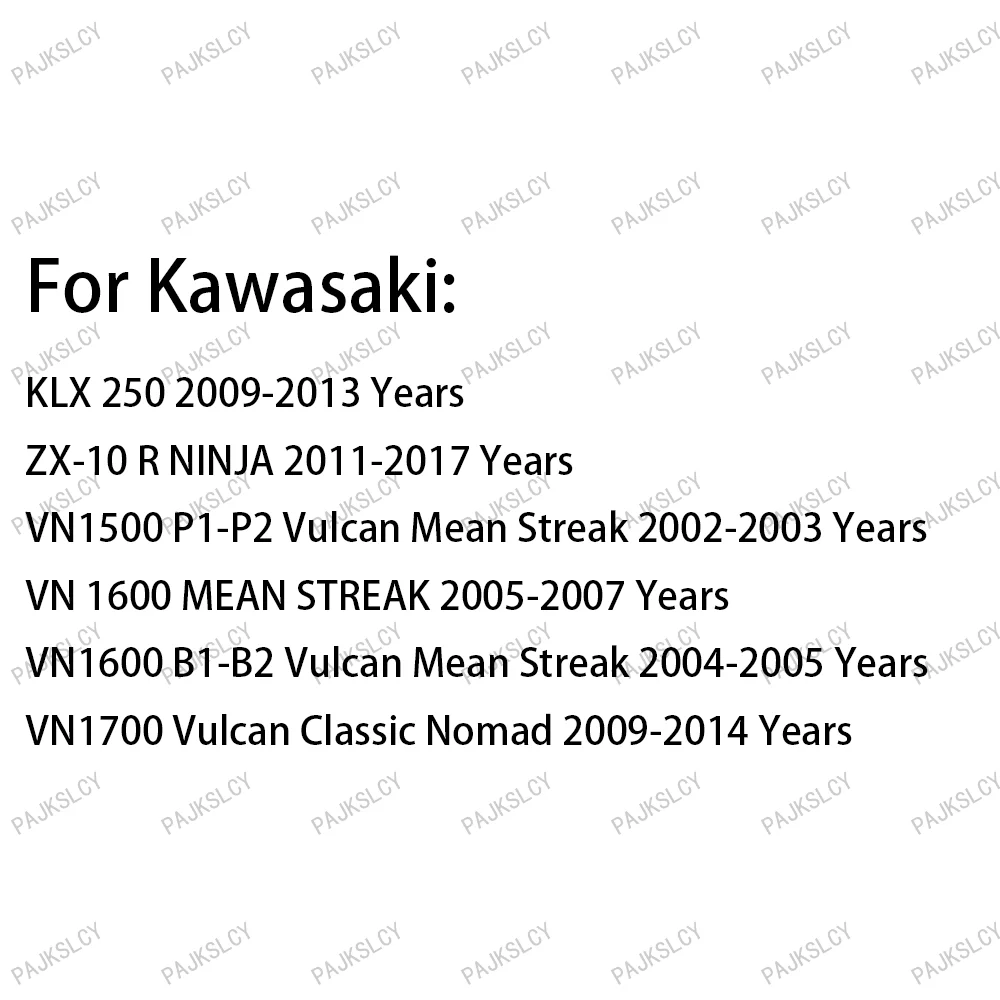 PAJKSLCY

For Kawasaki:

KLX 250 2009-2013 Years

ZX-10 R NINJA 2011-2017 Years

VN1500 P1-P2 Vulcan Mean Streak 2002-2003 Years

VN 1600 MEAN STREAK 2005-2007 Years

VN1600 B1-B2 Vulcan Mean Streak 2004-2005 Years

VN1700 Vulcan Classic Nomad 2009-2014 Years